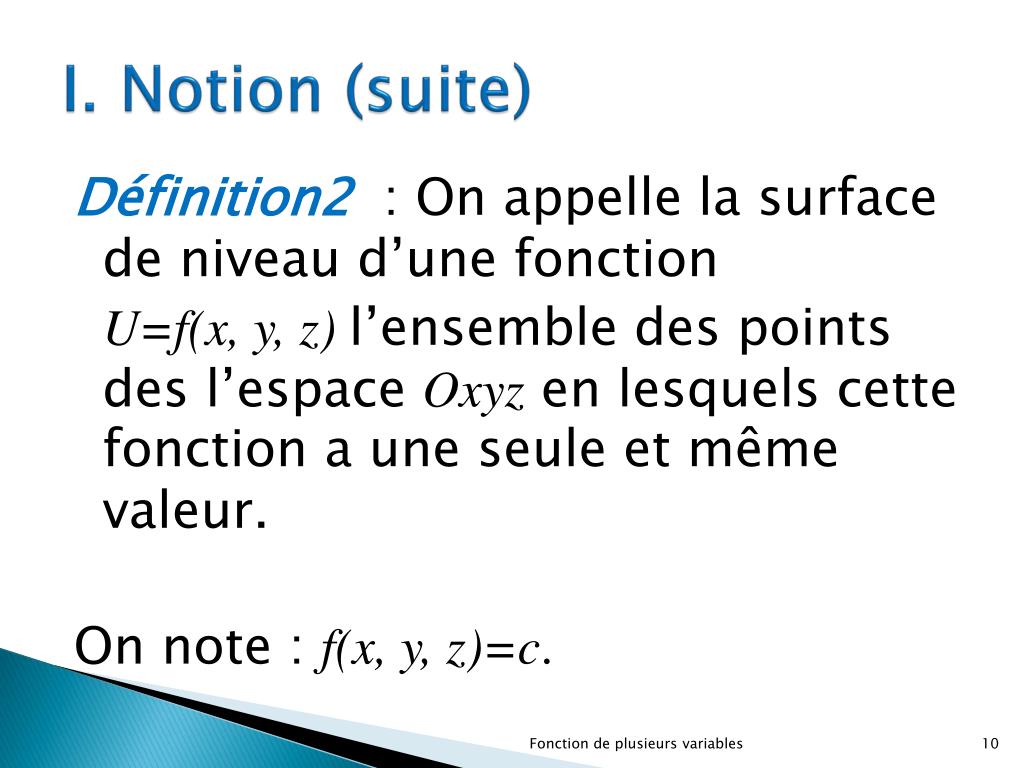 I. Notion (suite)

Définition2 : On appelle la surface de niveau d'une fonction $U=f(x, y, z)$ l'ensemble des points des l'espace $Oxyz$ en lesquels cette fonction a une seule et même valeur.

On note : $f(x, y, z)=c$.

Fonction de plusieurs variables

10